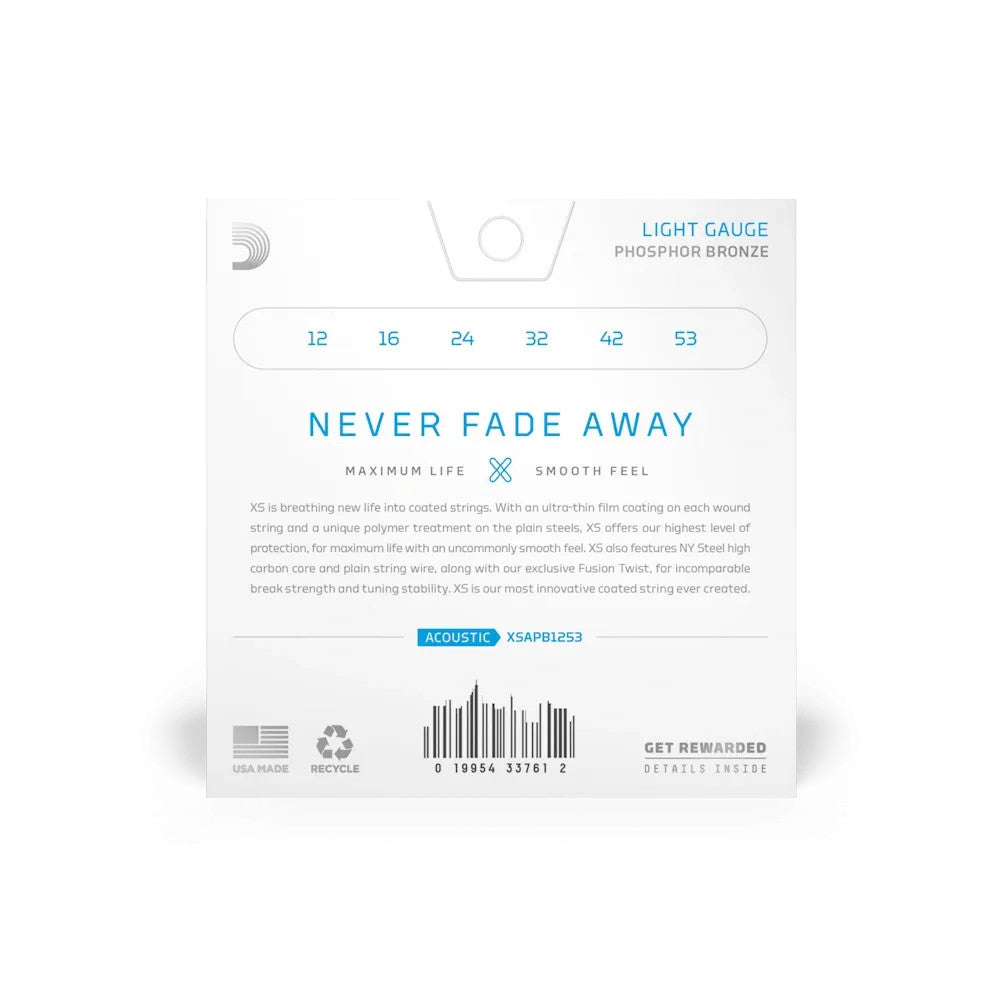 LIGHT GAUGE
PHOSPHOR BRONZE

12 16 24 32 42 53

NEVER FADE AWAY

MAXIMUM LIFE SMOOTH FEEL

XS is breathing new life into coated strings. With an ultra-thin film coating on each wound string and a unique polymer treatment on the plain steels, XS offers our highest level of protection, for maximum life with an uncommonly smooth feel. XS also features NY Steel high carbon core and plain string wire, along with our exclusive Fusion Twist, for incomparable break strength and tuning stability. XS is our most innovative coated string ever created.

ACOUSTIC XSAPB1253

USA MADE RECYCLE

0 19954 33761 2

GET REWARDED
DETAILS INSIDE